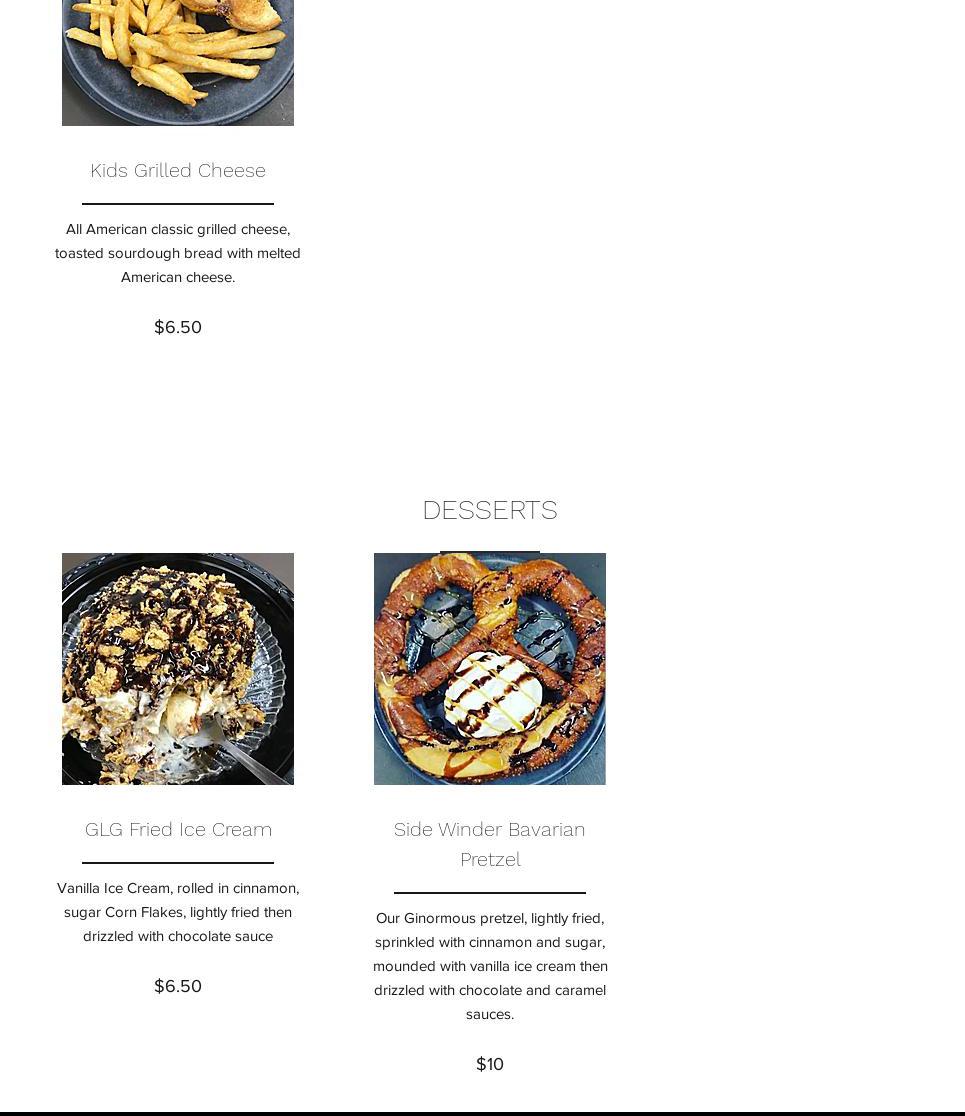 Kids Grilled Cheese

All American classic grilled cheese, toasted sourdough bread with melted American cheese.

$6.50

DESSERTS

GLG Fried Ice Cream

Vanilla Ice Cream, rolled in cinnamon, sugar Corn Flakes, lightly fried then drizzled with chocolate sauce

$6.50

Side Winder Bavarian Pretzel

Our Ginormous pretzel, lightly fried, sprinkled with cinnamon and sugar, mounded with vanilla ice cream then drizzled with chocolate and caramel sauces.

$10